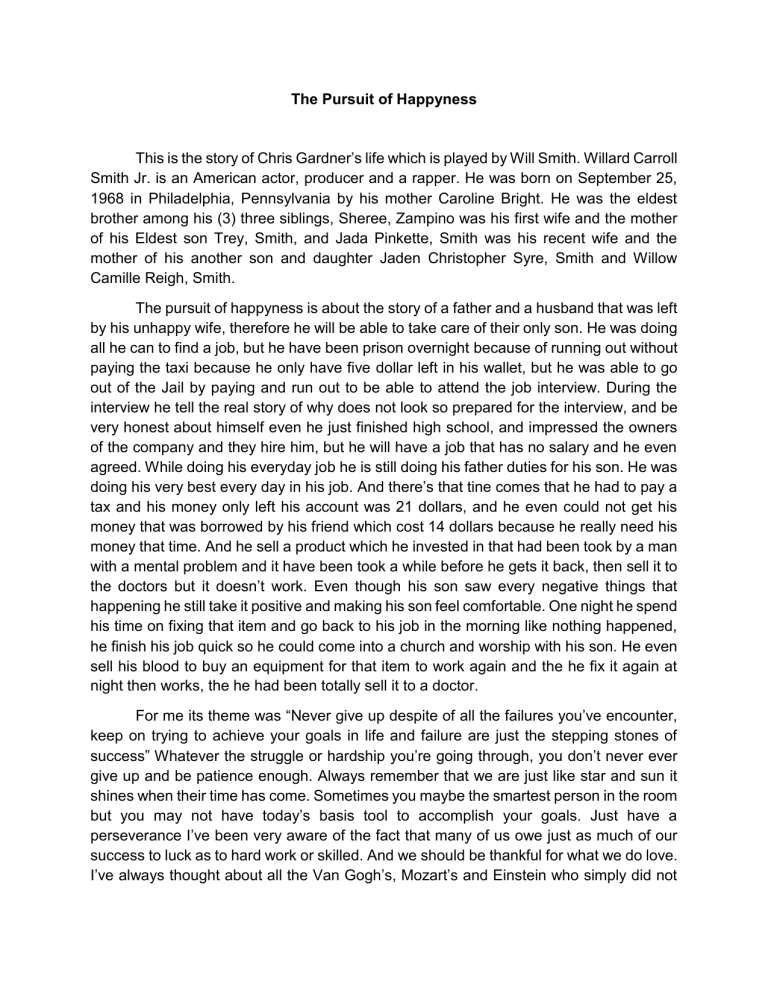 The Pursuit of Happyness

This is the story of Chris Gardner's life which is played by Will Smith. Willard Carroll Smith Jr. is an American actor, producer and a rapper. He was born on September 25, 1968 in Philadelphia, Pennsylvania by his mother Caroline Bright. He was the eldest brother among his (3) three siblings, Sheree, Zampino was his first wife and the mother of his Eldest son Trey, Smith, and Jada Pinkette, Smith was his recent wife and the mother of his another son and daughter Jaden Christopher Syre, Smith and Willow Camille Reigh, Smith.

The pursuit of happyness is about the story of a father and a husband that was left by his unhappy wife, therefore he will be able to take care of their only son. He was doing all he can to find a job, but he have been prison overnight because of running out without paying the taxi because he only have five dollar left in his wallet, but he was able to go out of the Jail by paying and run out to be able to attend the job interview. During the interview he tell the real story of why does not look so prepared for the interview, and be very honest about himself even he just finished high school, and impressed the owners of the company and they hire him, but he will have a job that has no salary and he even agreed. While doing his everyday job he is still doing his father duties for his son. He was doing his very best every day in his job. And there's that tine comes that he had to pay a tax and his money only left his account was 21 dollars, and he even could not get his money that was borrowed by his friend which cost 14 dollars because he really need his money that time. And he sell a product which he invested in that had been took by a man with a mental problem and it have been took a while before he gets it back, then sell it to the doctors but it doesn't work. Even though his son saw every negative things that happening he still take it positive and making his son feel comfortable. One night he spend his time on fixing that item and go back to his job in the morning like nothing happened, he finish his job quick so he could come into a church and worship with his son. He even sell his blood to buy an equipment for that item to work again and the he fix it again at night then works, the he had been totally sell it to a doctor.

For me its theme was "Never give up despite of all the failures you've encounter, keep on trying to achieve your goals in life and failure are just the stepping stones of success" Whatever the struggle or hardship you're going through, you don't never ever give up and be patience enough. Always remember that we are just like star and sun it shines when their time has come. Sometimes you maybe the smartest person in the room but you may not have today's basis tool to accomplish your goals. Just have a perseverance I've been very aware of the fact that many of us owe just as much of our success to luck as to hard work or skilled. And we should be thankful for what we do love. I've always thought about all the Van Gogh's, Mozart's and Einstein who simply did not